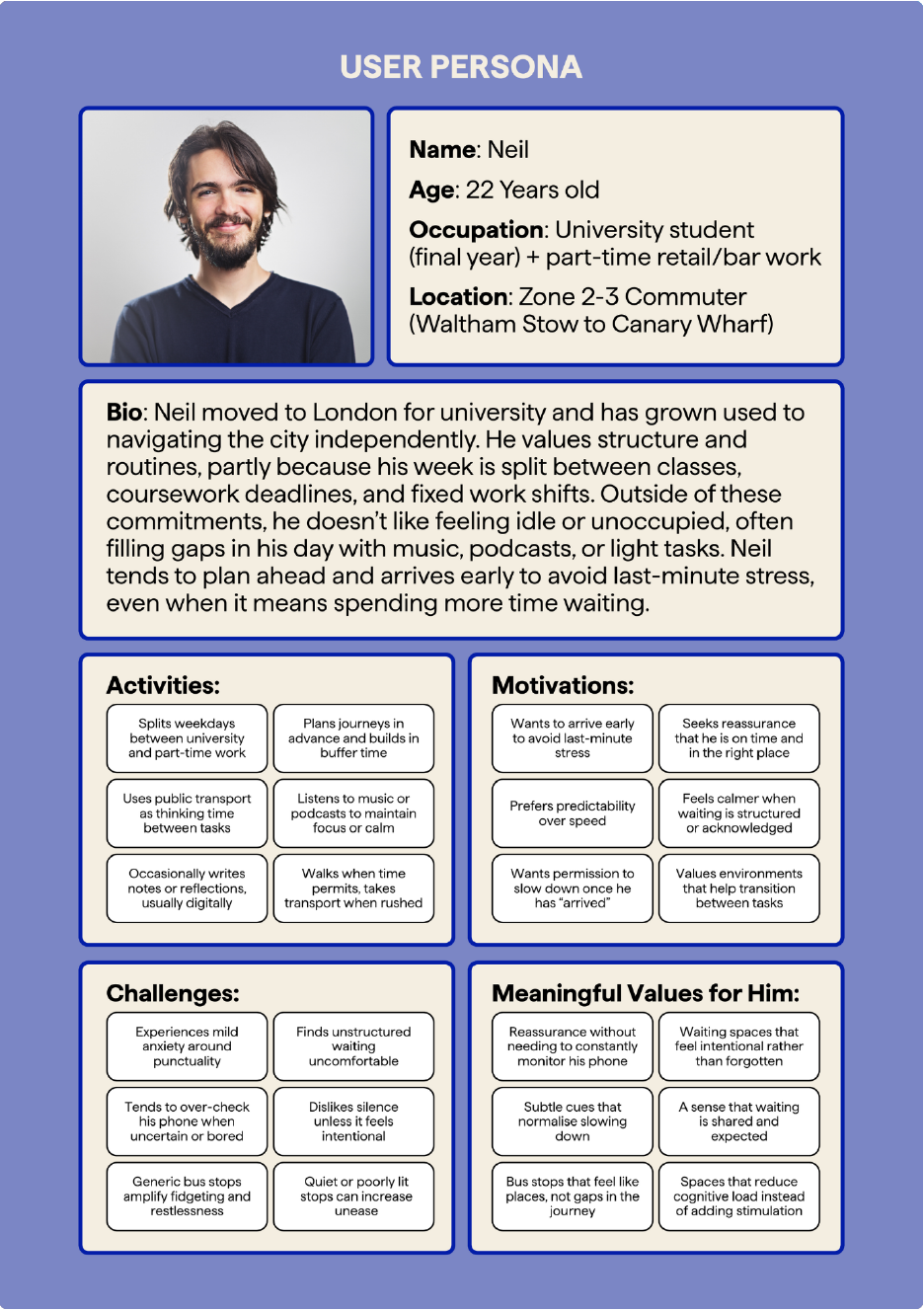 USER PERSONA

Name: Neil

Age: 22 Years old

Occupation: University student (final year) + part-time retail/bar work

Location: Zone 2-3 Commuter (Waltham Stow to Canary Wharf)

Bio: Neil moved to London for university and has grown used to navigating the city independently. He values structure and routines, partly because his week is split between classes, coursework deadlines, and fixed work shifts. Outside of these commitments, he doesn't like feeling idle or unoccupied, often filling gaps in his day with music, podcasts, or light tasks. Neil tends to plan ahead and arrives early to avoid last-minute stress, even when it means spending more time waiting.

Activities:

Splits weekdays between university and part-time work

Plans journeys in advance and builds in buffer time

Uses public transport as thinking time between tasks

Listens to music or podcasts to maintain focus or calm

Occasionally writes notes or reflections, usually digitally

Walks when time permits, takes transport when rushed

Motivations:

Wants to arrive early to avoid last-minute stress

Seeks reassurance that he is on time and in the right place

Prefers predictability over speed

Feels calmer when waiting is structured or acknowledged

Wants permission to slow down once he has "arrived"

Values environments that help transition between tasks

Challenges:

Experiences mild anxiety around punctuality

Finds unstructured waiting uncomfortable

Tends to over-check his phone when uncertain or bored

Dislikes silence unless it feels intentional

Generic bus stops amplify fidgeting and restlessness

Quiet or poorly lit stops can increase unease

Meaningful Values for Him:

Reassurance without needing to constantly monitor his phone

Waiting spaces that feel intentional rather than forgotten

Subtle cues that normalise slowing down

A sense that waiting is shared and expected

Bus stops that feel like places, not gaps in the journey

Spaces that reduce cognitive load instead of adding stimulation